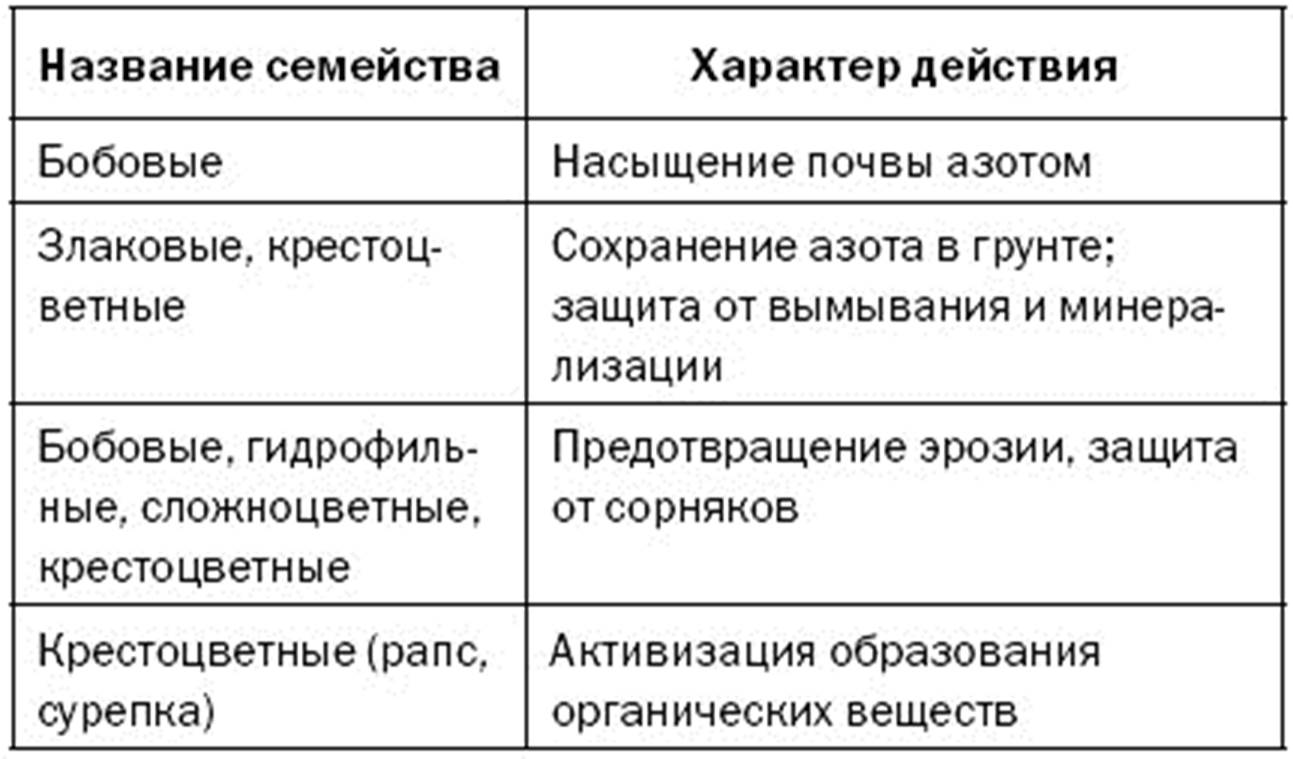 | Название семейства | Характер действия |
|---|---|
| Бобовые | Насыщение почвы азотом |
| Злаковые, крестоцветные | Сохранение азота в грунте; защита от вымывания и минерализации |
| Бобовые, гидрофильные, сложноцветные, крестоцветные | Предотвращение эрозии, защита от сорняков |
| Крестоцветные (рапс, сурепка) | Активизация образования органических веществ |